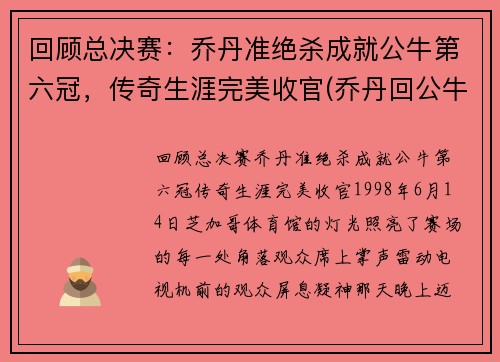 回顾总决赛：乔丹准绝杀成就公牛第六冠，传奇生涯完美收官(乔丹回公牛

回顾总决赛乔丹准绝杀成就公牛第六冠传奇生涯完美收官1998年6月14日芝加哥体育馆的灯光照亮了赛场的每一处角落观众席上掌声雷动电视机前的观众屏息凝神那天晚上迈